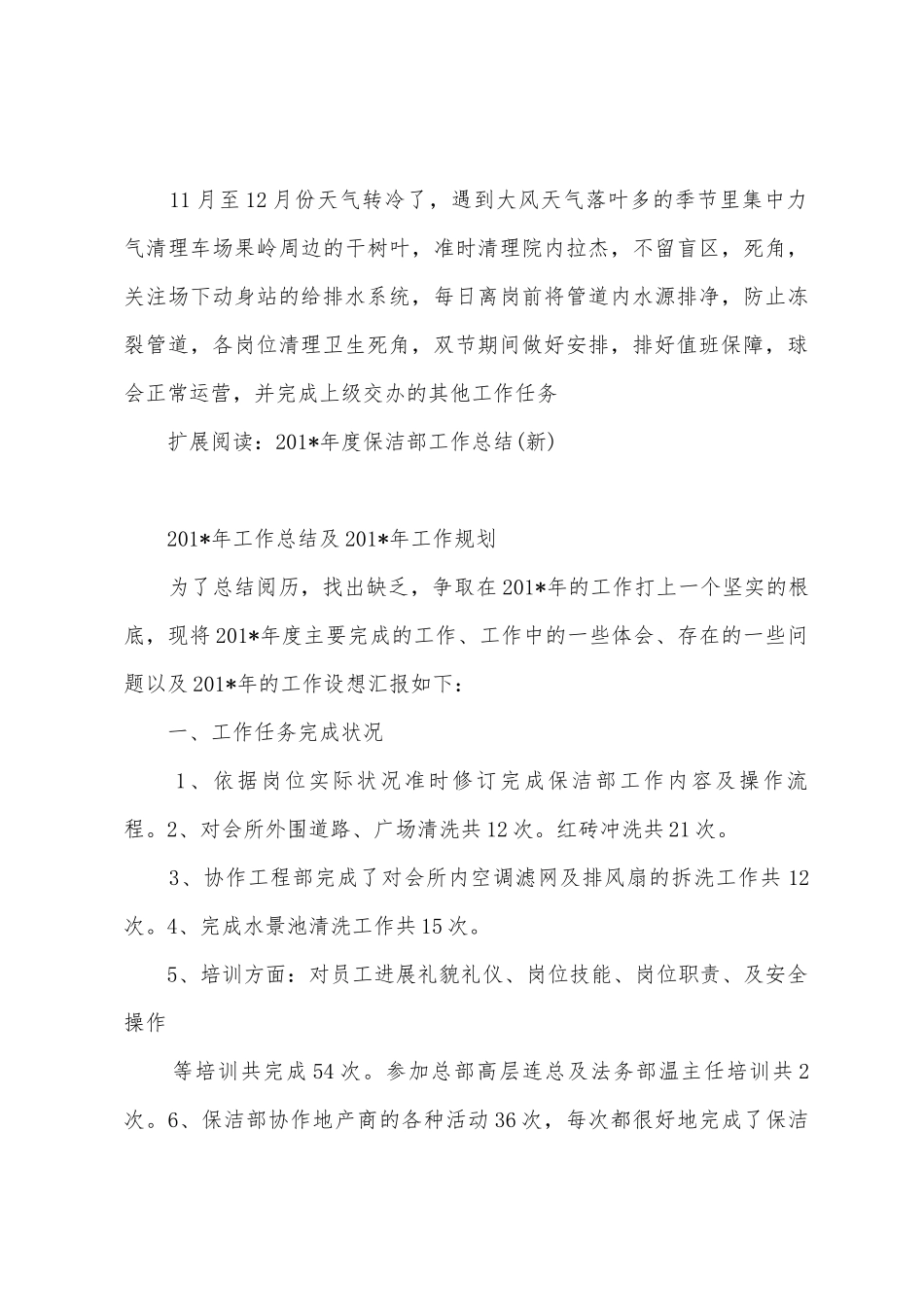 11月至12月份天气转冷了，遇到大风天气落叶多的季节里集中力气清理车场果岭周边的干树叶，准时清理院内拉杰，不留盲区，死角，关注场下动身站的给排水系统，每日离岗前将管道内水源排净，防止冻裂管道，各岗位清理卫生死角，双节期间做好安排，排好值班保障，球会正常运营，并完成上级交办的其他工作任务

扩展阅读：201*年度保洁部工作总结(新)

201*年工作总结及201*年工作规划

为了总结阅历，找出缺乏，争取在201*年的工作打上一个坚实的根底，现将201*年度主要完成的工作、工作中的一些体会、存在的一些问题以及201*年的工作设想汇报如下：

一、工作任务完成状况

1、依据岗位实际状况准时修订完成保洁部工作内容及操作流程。2、对会所外围道路、广场清洗共12次。红砖冲洗共21次。

3、协作工程部完成了对会所内空调滤网及排风扇的拆洗工作共12次。4、完成水景池清洗工作共15次。

5、培训方面：对员工进展礼貌礼仪、岗位技能、岗位职责、及安全操作

等培训共完成54次。参加总部高层连总及法务部温主任培训共2次。6、保洁部协作地产商的各种活动36次，每次都很好地完成了保洁